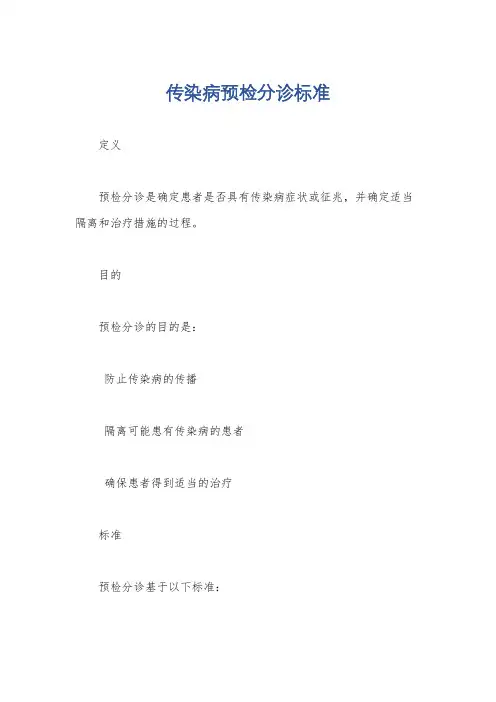 传染病预检分诊标准

定义

预检分诊是确定患者是否具有传染病症状或征兆，并确定适当隔离和治疗措施的过程。

目的

预检分诊的目的是：

防止传染病的传播

隔离可能患有传染病的患者

确保患者得到适当的治疗

标准

预检分诊基于以下标准：